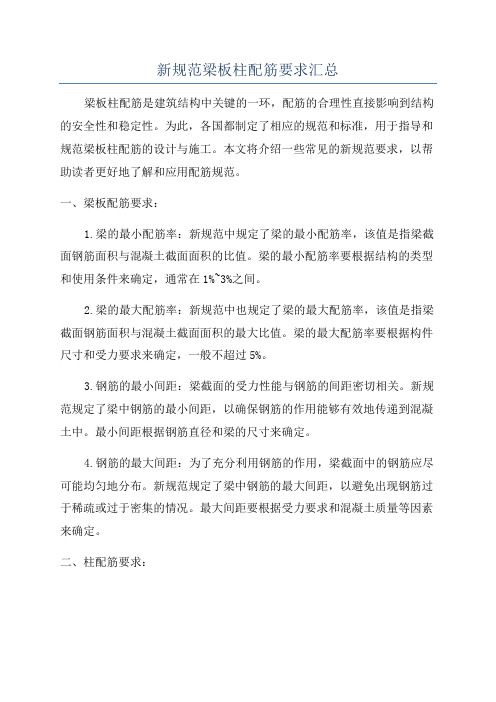 新规范梁板柱配筋要求汇总

梁板柱配筋是建筑结构中关键的一环，配筋的合理性直接影响到结构的安全性和稳定性。为此，各国都制定了相应的规范和标准，用于指导和规范梁板柱配筋的设计与施工。本文将介绍一些常见的新规范要求，以帮助读者更好地了解和应用配筋规范。

一、梁板配筋要求：

1.梁的最小配筋率：新规范中规定了梁的最小配筋率，该值是指梁截面钢筋面积与混凝土截面面积的比值。梁的最小配筋率要根据结构的类型和使用条件来确定，通常在1%~3%之间。

2.梁的最大配筋率：新规范中也规定了梁的最大配筋率，该值是指梁截面钢筋面积与混凝土截面面积的最大比值。梁的最大配筋率要根据构件尺寸和受力要求来确定，一般不超过5%。

3.钢筋的最小间距：梁截面的受力性能与钢筋的间距密切相关。新规范规定了梁中钢筋的最小间距，以确保钢筋的作用能够有效地传递到混凝土中。最小间距根据钢筋直径和梁的尺寸来确定。

4.钢筋的最大间距：为了充分利用钢筋的作用，梁截面中的钢筋应尽可能均匀地分布。新规范规定了梁中钢筋的最大间距，以避免出现钢筋过于稀疏或过于密集的情况。最大间距要根据受力要求和混凝土质量等因素来确定。

二、柱配筋要求：